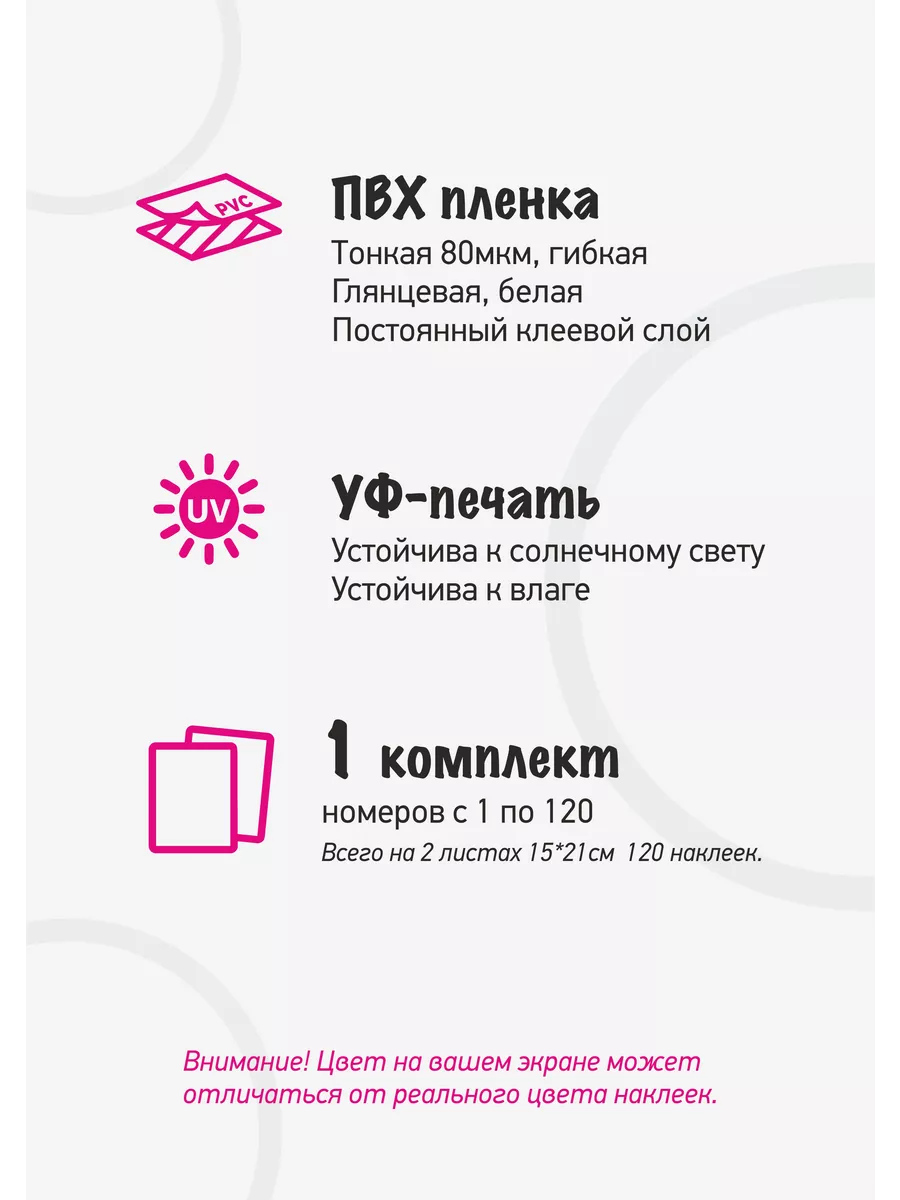 PVC

ПВХ пленка
Тонкая 80мкм, гибкая
Глянцевая, белая
Постоянный клеевой слой

UV

УФ-печать
Устойчива к солнечному свету
Устойчива к влаге

1 комплект
номеров с 1 по 120
Всего на 2 листах 15*21см 120 наклеек.

Внимание! Цвет на вашем экране может отличаться от реального цвета наклеек.